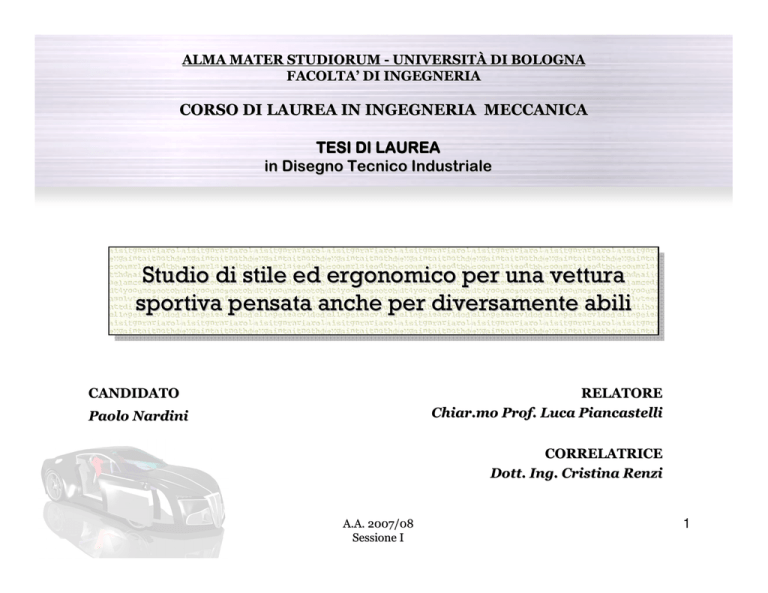 ALMA MATER STUDIORUM - UNIVERSITÀ DI BOLOGNA
FACOLTA' DI INGEGNERIA

CORSO DI LAUREA IN INGEGNERIA MECCANICA

TESI DI LAUREA
in Disegno Tecnico Industriale

Studio di stile ed ergonomico per una vettura sportiva pensata anche per diversamente abili

CANDIDATO
Paolo Nardini

RELATORE
Chiar.mo Prof. Luca Piancastelli

CORRELATRICE
Dott. Ing. Cristina Renzi

A.A. 2007/08
Sessione I

1